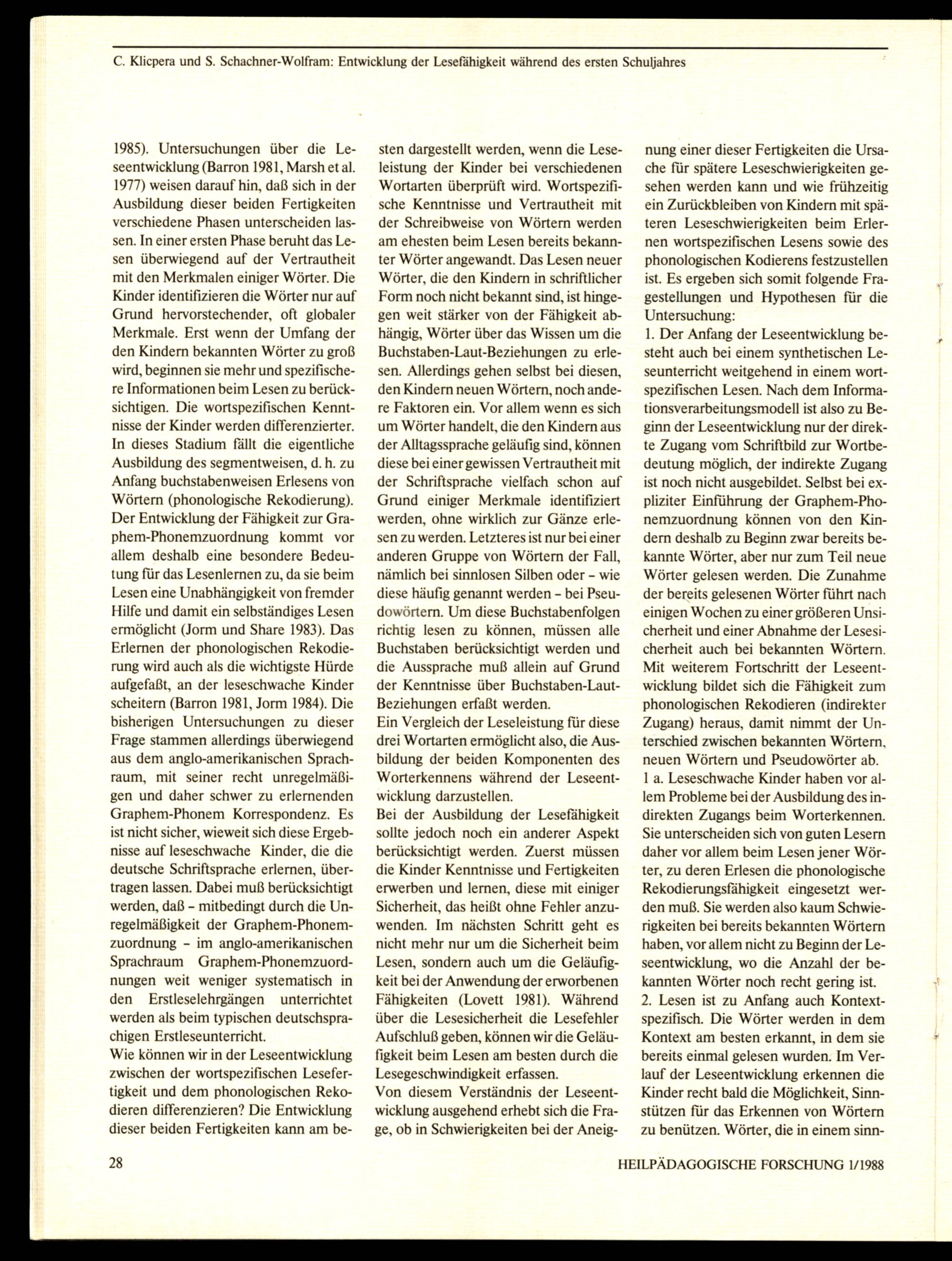 C. Klicpera und S. Schachner-Wolfram: Entwicklung der Lesefähigkeit während des ersten Schuljahres

1985). Untersuchungen über die Leseentwicklung (Barron 1981, Marsh et al. 1977) weisen darauf hin, daß sich in der Ausbildung dieser beiden Fertigkeiten verschiedene Phasen unterscheiden lassen. In einer ersten Phase beruht das Lesen überwiegend auf der Vertrautheit mit den Merkmalen einiger Wörter. Die Kinder identifizieren die Wörter nur auf Grund hervorstechender, oft globaler Merkmale. Erst wenn der Umfang der den Kindern bekannten Wörter zu groß wird, beginnen sie mehr und spezifischere Informationen beim Lesen zu berücksichtigen. Die wortspezifischen Kenntnisse der Kinder werden differenzierter. In dieses Stadium fällt die eigentliche Ausbildung des segmentweisen, d. h. zu Anfang buchstabenweisen Erlesens von Wörtern (phonologische Rekodierung). Der Entwicklung der Fähigkeit zur Graphem-Phonemzuordnung kommt vor allem deshalb eine besondere Bedeutung für das Lesenlernen zu, da sie beim Lesen eine Unabhängigkeit von fremder Hilfe und damit ein selbständiges Lesen ermöglicht (Jorm und Share 1983). Das Erlernen der phonologischen Rekodierung wird auch als die wichtigste Hürde aufgefaßt, an der leseschwache Kinder scheitern (Barron 1981, Jorm 1984). Die bisherigen Untersuchungen zu dieser Frage stammen allerdings überwiegend aus dem anglo-amerikanischen Sprachraum, mit seiner recht unregelmäßigen und daher schwer zu erlernenden Graphem-Phonem Korrespondenz. Es ist nicht sicher, wieweit sich diese Ergebnisse auf leseschwache Kinder, die die deutsche Schriftsprache erlernen, übertragen lassen. Dabei muß berücksichtigt werden, daß – mitbedingt durch die Unregelmäßigkeit der Graphem-Phonemzuordnung – im anglo-amerikanischen Sprachraum Graphem-Phonemzuordnungen weit weniger systematisch in den Erstleselehrgängen unterrichtet werden als beim typischen deutschsprachigen Erstleseunterricht.
Wie können wir in der Leseentwicklung zwischen der wortspezifischen Lesefertigkeit und dem phonologischen Rekodieren differenzieren? Die Entwicklung dieser beiden Fertigkeiten kann am besten dargestellt werden, wenn die Leseleistung der Kinder bei verschiedenen Wortarten überprüft wird. Wortspezifische Kenntnisse und Vertrautheit mit der Schreibweise von Wörtern werden am ehesten beim Lesen bereits bekannter Wörter angewandt. Das Lesen neuer Wörter, die den Kindern in schriftlicher Form noch nicht bekannt sind, ist hingegen weit stärker von der Fähigkeit abhängig, Wörter über das Wissen um die Buchstaben-Laut-Beziehungen zu erlesen. Allerdings gehen selbst bei diesen, den Kindern neuen Wörtern, noch andere Faktoren ein. Vor allem wenn es sich um Wörter handelt, die den Kindern aus der Alltagssprache geläufig sind, können diese bei einer gewissen Vertrautheit mit der Schriftsprache vielfach schon auf Grund einiger Merkmale identifiziert werden, ohne wirklich zur Gänze erlesen zu werden. Letzteres ist nur bei einer anderen Gruppe von Wörtern der Fall, nämlich bei sinnlosen Silben oder – wie diese häufig genannt werden – bei Pseudowörtern. Um diese Buchstabenfolgen richtig lesen zu können, müssen alle Buchstaben berücksichtigt werden und die Aussprache muß allein auf Grund der Kenntnisse über Buchstaben-Laut-Beziehungen erfaßt werden.
Ein Vergleich der Leseleistung für diese drei Wortarten ermöglicht also, die Ausbildung der beiden Komponenten des Worterkennens während der Leseentwicklung darzustellen.
Bei der Ausbildung der Lesefähigkeit sollte jedoch noch ein anderer Aspekt berücksichtigt werden. Zuerst müssen die Kinder Kenntnisse und Fertigkeiten erwerben und lernen, diese mit einiger Sicherheit, das heißt ohne Fehler anzuwenden. Im nächsten Schritt geht es nicht mehr nur um die Sicherheit beim Lesen, sondern auch um die Geläufigkeit bei der Anwendung der erworbenen Fähigkeiten (Lovett 1981). Während über die Lesesicherheit die Lesefehler Aufschluß geben, können wir die Geläufigkeit beim Lesen am besten durch die Lesegeschwindigkeit erfassen.
Von diesem Verständnis der Leseentwicklung ausgehend erhebt sich die Frage, ob in Schwierigkeiten bei der Aneignung einer dieser Fertigkeiten die Ursache für spätere Leseschwierigkeiten gesehen werden kann und wie frühzeitig ein Zurückbleiben von Kindern mit späteren Leseschwierigkeiten beim Erlernen wortspezifischen Lesens sowie des phonologischen Kodierens festzustellen ist. Es ergeben sich somit folgende Fragestellungen und Hypothesen für die Untersuchung:
1. Der Anfang der Leseentwicklung besteht auch bei einem synthetischen Leseunterricht weitgehend in einem wortspezifischen Lesen. Nach dem Informationsverarbeitungsmodell ist also zu Beginn der Leseentwicklung nur der direkte Zugang vom Schriftbild zur Wortbedeutung möglich, der indirekte Zugang ist noch nicht ausgebildet. Selbst bei expliziter Einführung der Graphem-Phonemzuordnung können von den Kindern deshalb zu Beginn zwar bereits bekannte Wörter, aber nur zum Teil neue Wörter gelesen werden. Die Zunahme der bereits gelesenen Wörter führt nach einigen Wochen zu einer größeren Unsicherheit und einer Abnahme der Lesesicherheit auch bei bekannten Wörtern. Mit weiterem Fortschritt der Leseentwicklung bildet sich die Fähigkeit zum phonologischen Rekodieren (indirekter Zugang) heraus, damit nimmt der Unterschied zwischen bekannten Wörtern, neuen Wörtern und Pseudowörter ab.
1 a. Leseschwache Kinder haben vor allem Probleme bei der Ausbildung des indirekten Zugangs beim Worterkennen. Sie unterscheiden sich von guten Lesern daher vor allem beim Lesen jener Wörter, zu deren Erlesen die phonologische Rekodierungsfähigkeit eingesetzt werden muß. Sie werden also kaum Schwierigkeiten bei bereits bekannten Wörtern haben, vor allem nicht zu Beginn der Leseentwicklung, wo die Anzahl der bekannten Wörter noch recht gering ist.
2. Lesen ist zu Anfang auch Kontextspezifisch. Die Wörter werden in dem Kontext am besten erkannt, in dem sie bereits einmal gelesen wurden. Im Verlauf der Leseentwicklung erkennen die Kinder recht bald die Möglichkeit, Sinnstützen für das Erkennen von Wörtern zu benützen. Wörter, die in einem sinn-

28

HEILPÄDAGOGISCHE FORSCHUNG 1/1988